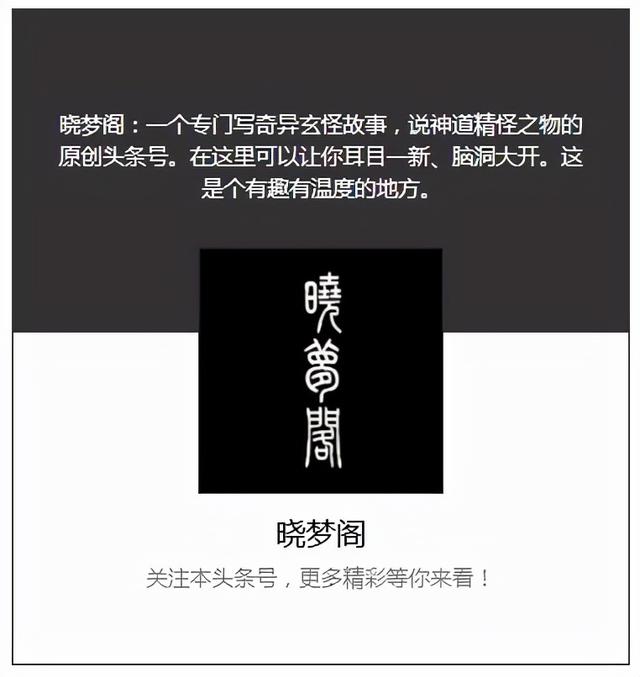 晓梦阁：一个专门写奇异玄怪故事，说神道精怪之物的原创头条号。在这里可以让你耳目一新、脑洞大开。这是个有趣有温度的地方。

曉夢閣

晓梦阁

关注本头条号，更多精彩等你来看！